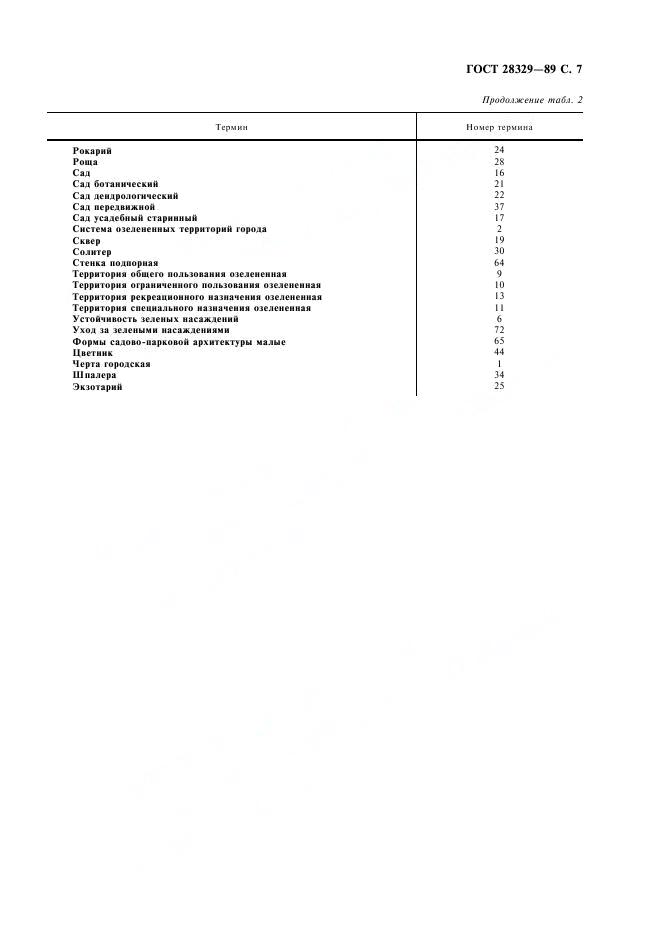 ГОСТ 28329—89 С. 7

Продолжение табл. 2

| Термин | Номер термина |
|---|---|
| Рокарий | 24 |
| Роща | 28 |
| Сад | 16 |
| Сад ботанический | 21 |
| Сад дендрологический | 22 |
| Сад передвижной | 37 |
| Сад усадебный старинный | 17 |
| Система озелененных территорий города | 2 |
| Сквер | 19 |
| Солитер | 30 |
| Стенка подпорная | 64 |
| Территория общего пользования озелененная | 9 |
| Территория ограниченного пользования озелененная | 10 |
| Территория рекреационного назначения озелененная | 13 |
| Территория специального назначения озелененная | 11 |
| Устойчивость зеленых насаждений | 6 |
| Уход за зелеными насаждениями | 72 |
| Формы садово-парковой архитектуры малые | 65 |
| Цветник | 44 |
| Черта городская | 1 |
| Шпалера | 34 |
| Экзотарий | 25 |